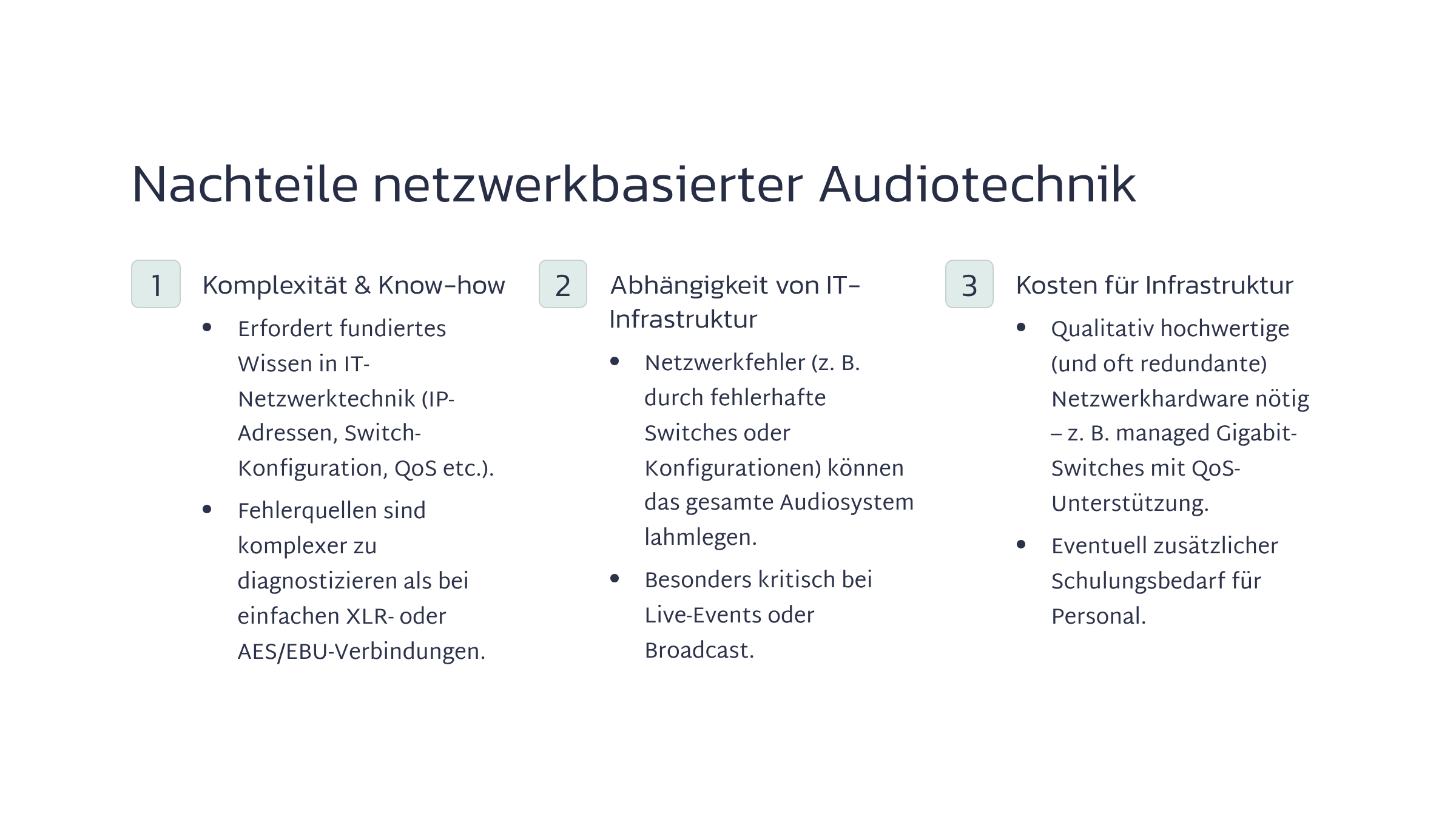 Nachteile netzwerkbasierter Audiotechnik

1

Komplexität & Know-how

• Erfordert fundiertes Wissen in IT-Netzwerktechnik (IP-Adressen, Switch-Konfiguration, QoS etc.).
• Fehlerquellen sind komplexer zu diagnostizieren als bei einfachen XLR- oder AES/EBU-Verbindungen.

2

Abhängigkeit von IT-Infrastruktur

• Netzwerkfehler (z. B. durch fehlerhafte Switches oder Konfigurationen) können das gesamte Audiosystem lahmlegen.
• Besonders kritisch bei Live-Events oder Broadcast.

3

Kosten für Infrastruktur

• Qualitativ hochwertige (und oft redundante) Netzwerkhardware nötig – z. B. managed Gigabit-Switches mit QoS-Unterstützung.
• Eventuell zusätzlicher Schulungsbedarf für Personal.